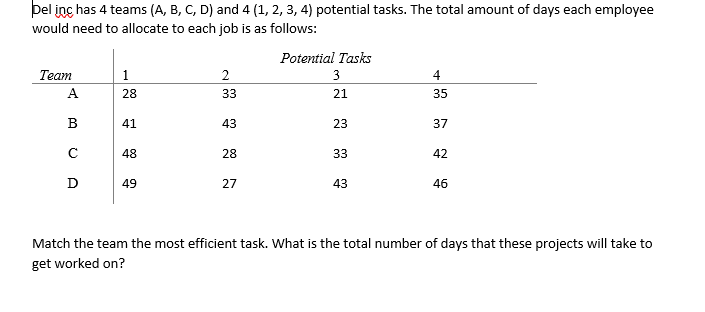 Del inc has 4 teams (A, B, C, D) and 4 (1, 2, 3, 4) potential tasks. The total amount of days each employee would need to allocate to each job is as follows:

Potential Tasks

| Team | 1 | 2 | 3 | 4 |
|---|---|---|---|---|
| A | 28 | 33 | 21 | 35 |
| B | 41 | 43 | 23 | 37 |
| C | 48 | 28 | 33 | 42 |
| D | 49 | 27 | 43 | 46 |

Match the team the most efficient task. What is the total number of days that these projects will take to get worked on?